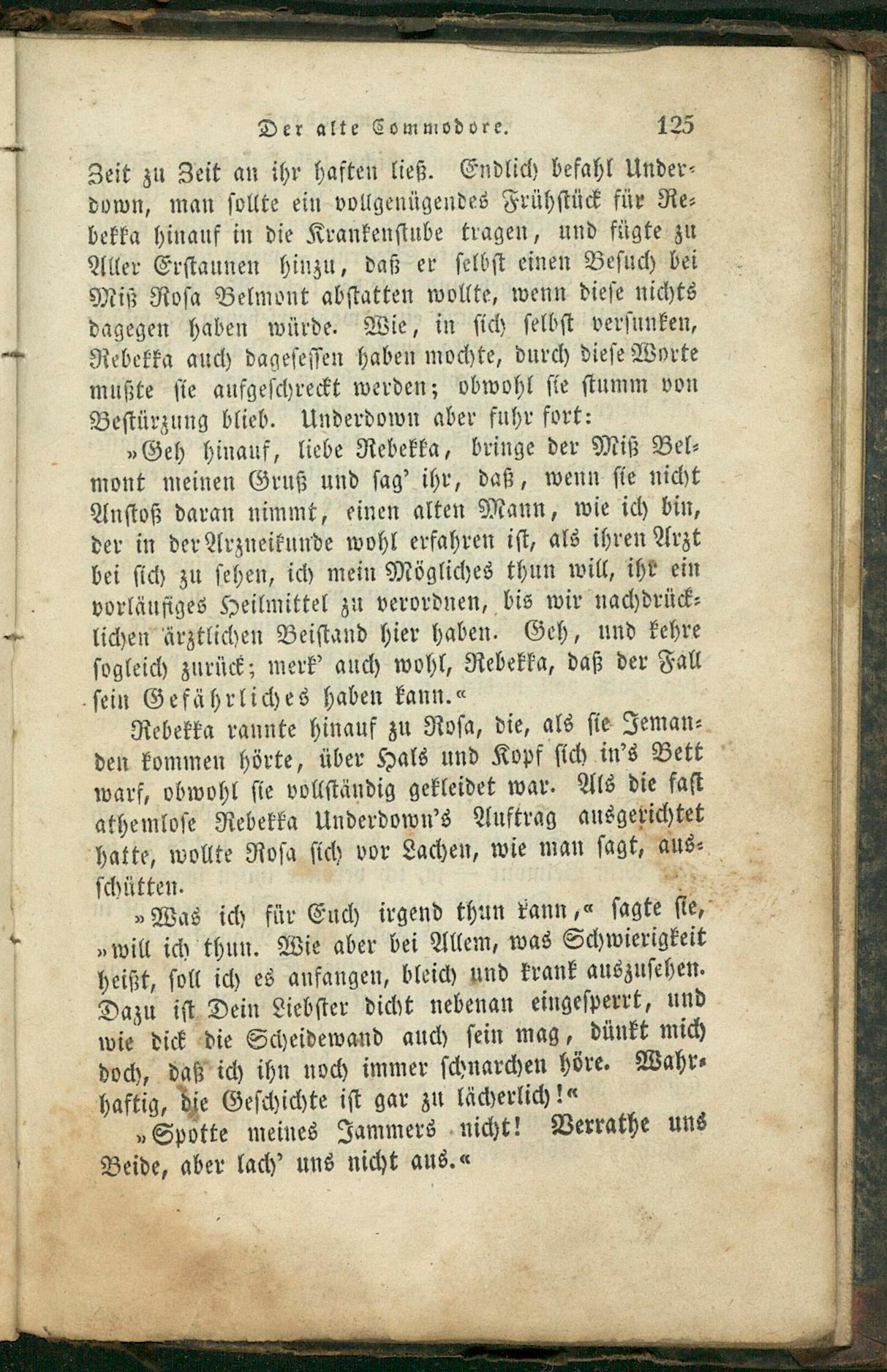 Der alte Commodore. 125

Zeit zu Zeit an ihr haften ließ. Endlich befahl Underdown, man sollte ein vollgenügendes Frühstück für Rebekka hinauf in die Krankenstube tragen, und fügte zu Aller Erstaunen hinzu, daß er selbst einen Besuch bei Miß Rosa Belmont abstatten wollte, wenn diese nichts dagegen haben würde. Wie, in sich selbst versunken, Rebekka auch dagesessen haben mochte, durch diese Worte mußte sie aufgeschreckt werden; obwohl sie stumm von Bestürzung blieb. Underdown aber fuhr fort:

»Geh hinauf, liebe Rebekka, bringe der Miß Belmont meinen Gruß und sag' ihr, daß, wenn sie nicht Anstoß daran nimmt, einen alten Mann, wie ich bin, der in der Arzneikunde wohl erfahren ist, als ihren Arzt bei sich zu sehen, ich mein Mögliches thun will, ihr ein vorläufiges Heilmittel zu verordnen, bis wir nachdrücklichen ärztlichen Beistand hier haben. Geh, und kehre sogleich zurück; merk' auch wohl, Rebekka, daß der Fall sein Gefährliches haben kann.«

Rebekka rannte hinauf zu Rosa, die, als sie Jemanden kommen hörte, über Hals und Kopf sich in's Bett warf, obwohl sie vollständig gekleidet war. Als die fast athemlose Rebekka Underdown's Auftrag ausgerichtet hatte, wollte Rosa sich vor Lachen, wie man sagt, ausschütten.

»Was ich für Euch irgend thun kann,« sagte sie, »will ich thun. Wie aber bei Allem, was Schwierigkeit heißt, soll ich es anfangen, bleich und krank auszusehen. Dazu ist Dein Liebster dicht nebenan eingesperrt, und wie dick die Scheidewand auch sein mag, dünkt mich doch, daß ich ihn noch immer schnarchen höre. Wahrhaftig, die Geschichte ist gar zu lächerlich!«

»Spotte meines Jammers nicht! Verrathe uns Beide, aber lach' uns nicht aus.«